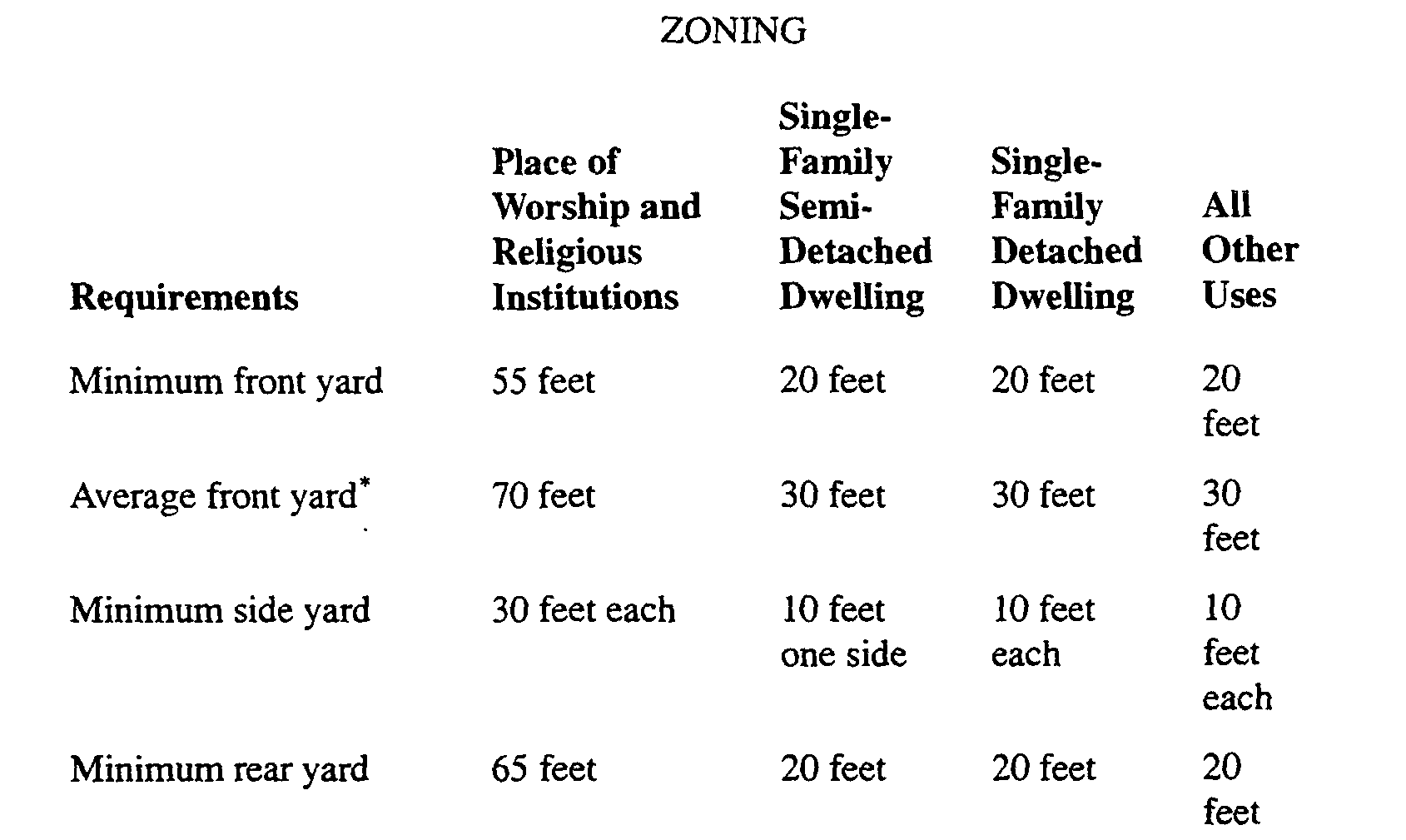 ZONING

| Requirements | Place of Worship and Religious Institutions | Single-Family Semi-Detached Dwelling | Single-Family Detached Dwelling | All Other Uses |
|---|---|---|---|---|
| Minimum front yard | 55 feet | 20 feet | 20 feet | 20 feet |
| Average front yard* | 70 feet | 30 feet | 30 feet | 30 feet |
| Minimum side yard | 30 feet each | 10 feet one side | 10 feet each | 10 feet each |
| Minimum rear yard | 65 feet | 20 feet | 20 feet | 20 feet |